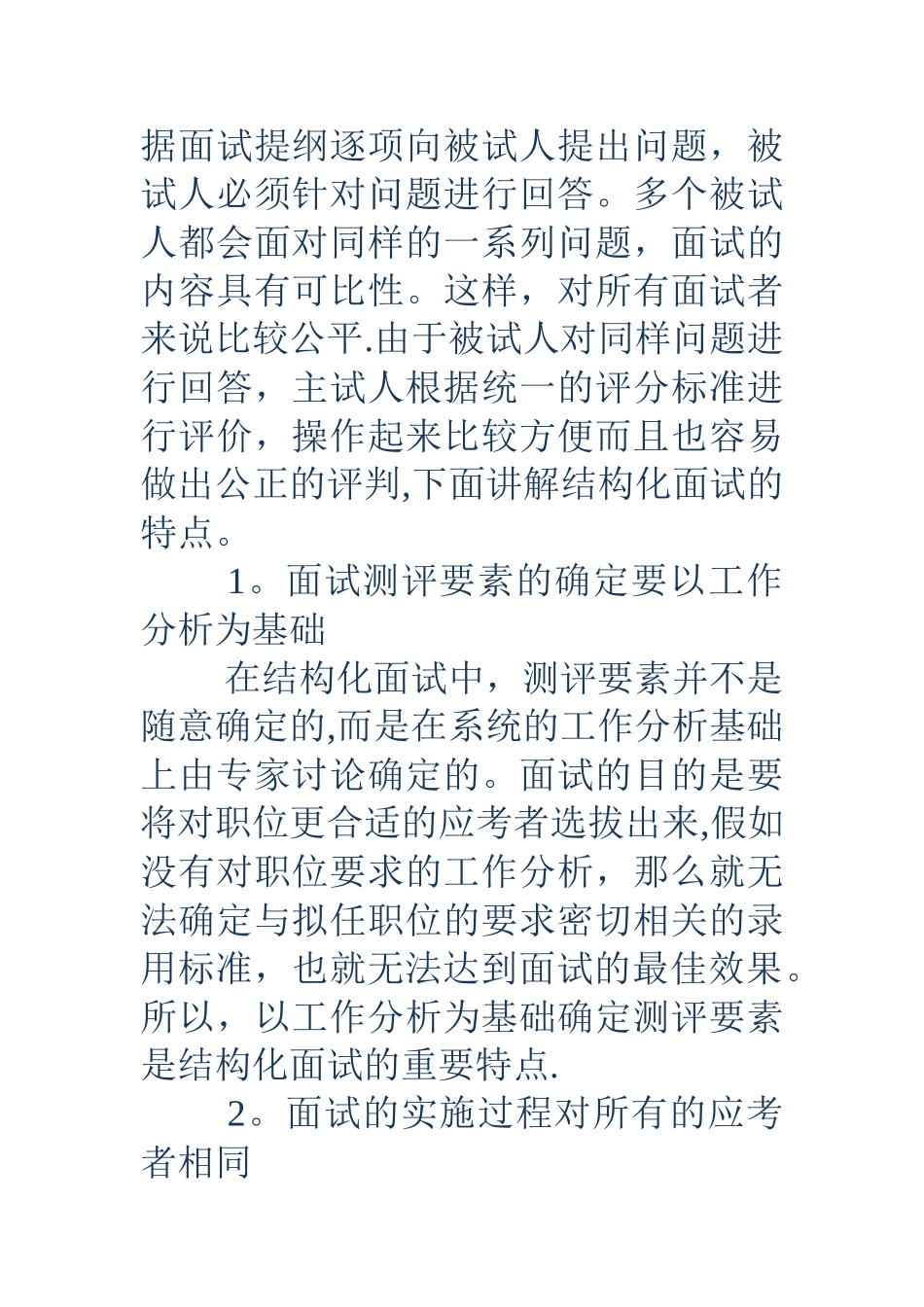 据面试提纲逐项向被试人提出问题，被试人必须针对问题进行回答。多个被试人都会面对同样的一系列问题，面试的内容具有可比性。这样，对所有面试者来说比较公平.由于被试人对同样问题进行回答，主试人根据统一的评分标准进行评价，操作起来比较方便而且也容易做出公正的评判,下面讲解结构化面试的特点。

1。面试测评要素的确定要以工作分析为基础

在结构化面试中，测评要素并不是随意确定的,而是在系统的工作分析基础上由专家讨论确定的。面试的目的是要将对职位更合适的应考者选拔出来,假如没有对职位要求的工作分析，那么就无法确定与拟任职位的要求密切相关的录用标准，也就无法达到面试的最佳效果。所以，以工作分析为基础确定测评要素是结构化面试的重要特点.

2。面试的实施过程对所有的应考者相同